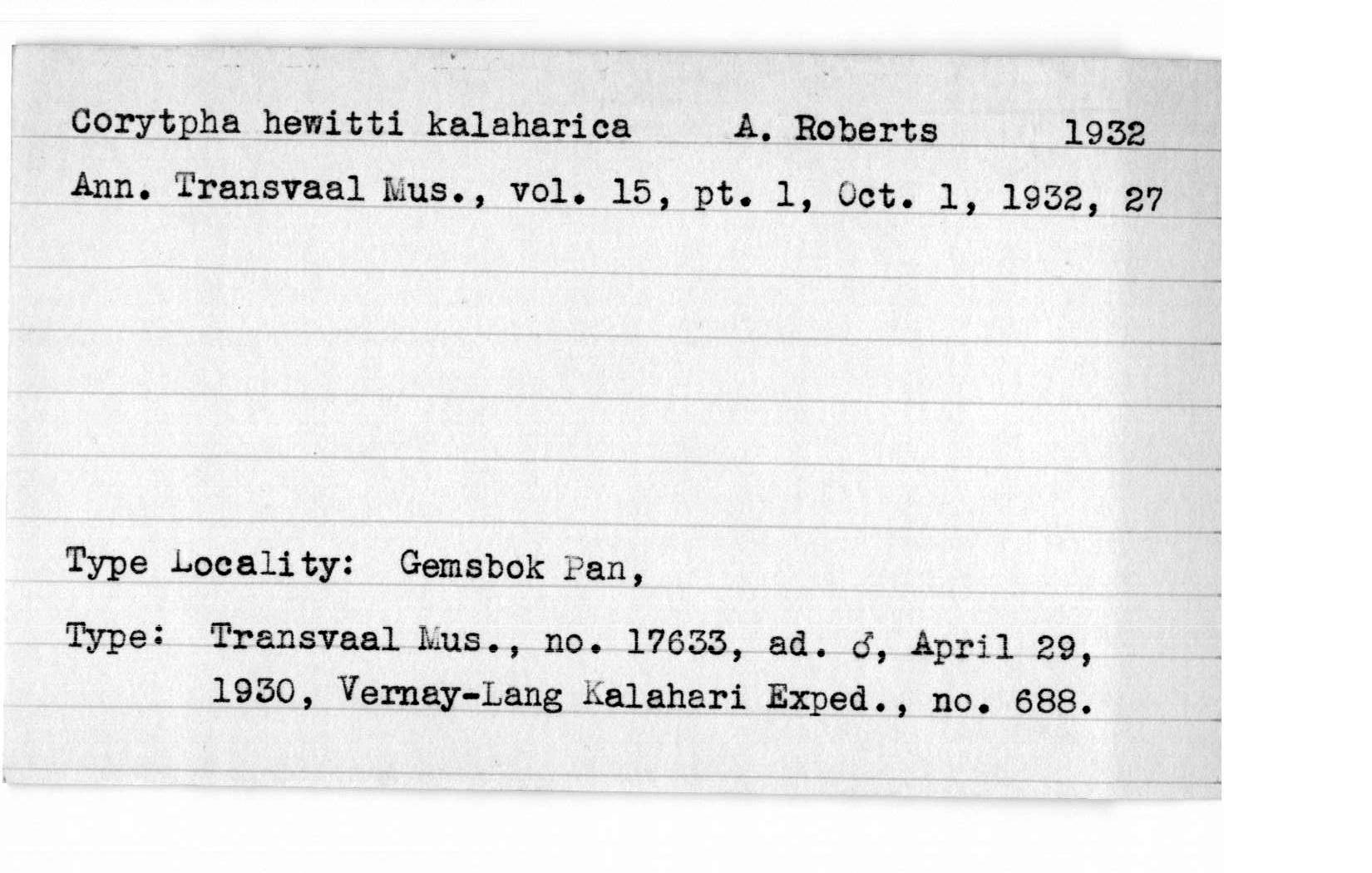 Corytpha hewitti kalaharica A. Roberts 1932

Ann. Transvaal Mus., vol. 15, pt. 1, Oct. 1, 1932, 27

Type Locality: Gemsbok Pan,

Type: Transvaal Mus., no. 17633, ad. ♂, April 29, 1930, Vernay-Lang Kalahari Exped., no. 688.